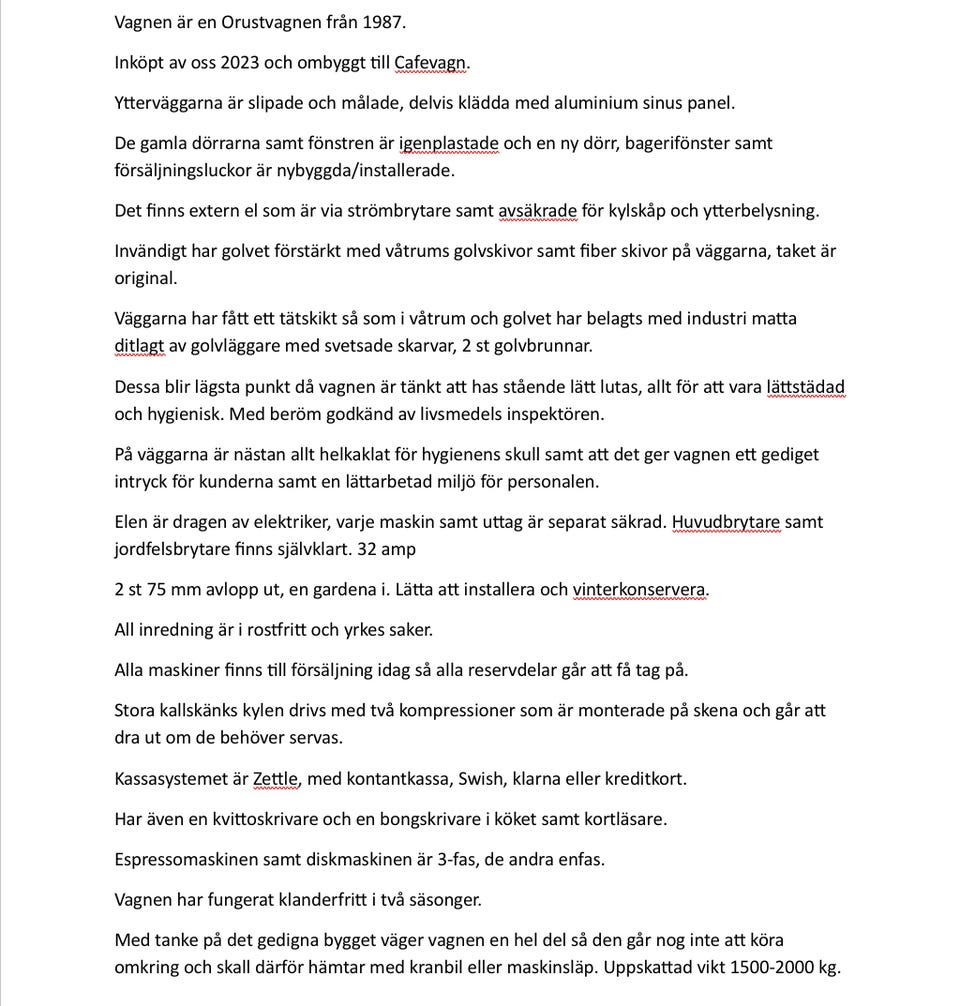 Vagnen är en Orustvagnen från 1987.

Inköpt av oss 2023 och ombyggt till Cafevagn.

Ytterväggarna är slipade och målade, delvis klädda med aluminium sinus panel.

De gamla dörrarna samt fönstren är igenplastade och en ny dörr, bagerifönster samt försäljningsluckor är nybyggda/installerade.

Det finns extern el som är via strömbrytare samt avsäkrade för kylskåp och ytterbelysning.

Invändigt har golvet förstärkt med våtrums golvskivor samt fiber skivor på väggarna, taket är original.

Väggarna har fått ett tätskikt så som i våtrum och golvet har belagts med industri matta ditlagt av golvläggare med svetsade skarvar, 2 st golvbrunnar.

Dessa blir lägsta punkt då vagnen är tänkt att has stående lätt lutas, allt för att vara lättstädad och hygienisk. Med beröm godkänd av livsmedels inspektören.

På väggarna är nästan allt helkaklat för hygienens skull samt att det ger vagnen ett gediget intryck för kunderna samt en lättarbetad miljö för personalen.

Elen är dragen av elektriker, varje maskin samt uttag är separat säkrad. Huvudbrytare samt jordfelsbrytare finns självklart. 32 amp

2 st 75 mm avlopp ut, en gardena i. Lätta att installera och vinterkonservera.

All inredning är i rostfritt och yrkes saker.

Alla maskiner finns till försäljning idag så alla reservdelar går att få tag på.

Stora kallskänks kylen drivs med två kompressioner som är monterade på skena och går att dra ut om de behöver servas.

Kassasystemet är Zettle, med kontantkassa, Swish, klarna eller kreditkort.

Har även en kvittoskrivare och en bongskrivare i köket samt kortläsare.

Espressomaskinen samt diskmaskinen är 3-fas, de andra enfas.

Vagnen har fungerat klanderfritt i två säsonger.

Med tanke på det gedigna bygget väger vagnen en hel del så den går nog inte att köra omkring och skall därför hämtar med kranbil eller maskinsläp. Uppskattad vikt 1500-2000 kg.